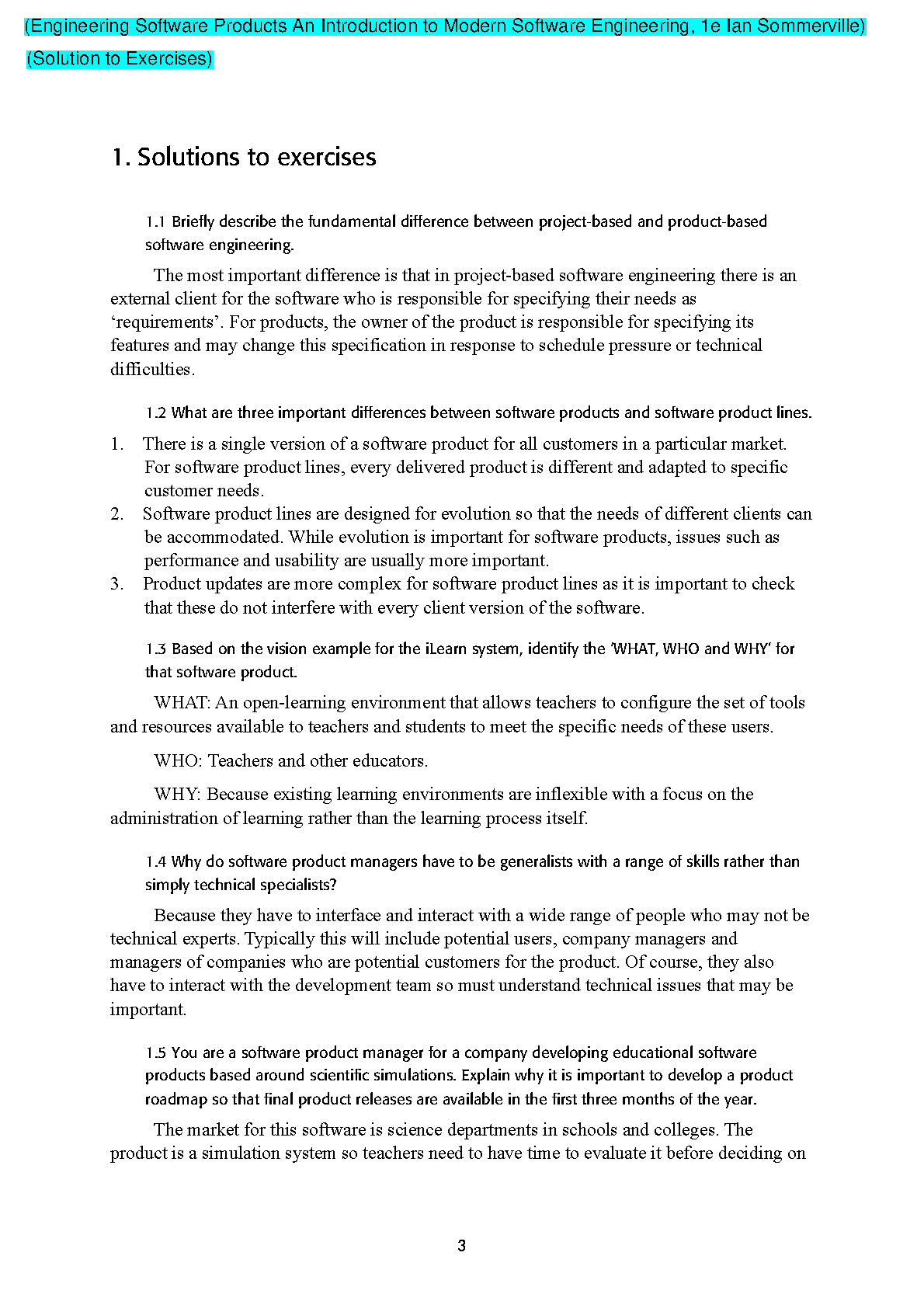 (Engineering Software Products An Introduction to Modern Software Engineering, 1e Ian Sommerville)

(Solution to Exercises)

1. Solutions to exercises

1.1 Briefly describe the fundamental difference between project-based and product-based software engineering.

The most important difference is that in project-based software engineering there is an external client for the software who is responsible for specifying their needs as ‘requirements’. For products, the owner of the product is responsible for specifying its features and may change this specification in response to schedule pressure or technical difficulties.

1.2 What are three important differences between software products and software product lines.

1. There is a single version of a software product for all customers in a particular market. For software product lines, every delivered product is different and adapted to specific customer needs.
2. Software product lines are designed for evolution so that the needs of different clients can be accommodated. While evolution is important for software products, issues such as performance and usability are usually more important.
3. Product updates are more complex for software product lines as it is important to check that these do not interfere with every client version of the software.

1.3 Based on the vision example for the iLearn system, identify the ‘WHAT, WHO and WHY’ for that software product.

WHAT: An open-learning environment that allows teachers to configure the set of tools and resources available to teachers and students to meet the specific needs of these users.

WHO: Teachers and other educators.

WHY: Because existing learning environments are inflexible with a focus on the administration of learning rather than the learning process itself.

1.4 Why do software product managers have to be generalists with a range of skills rather than simply technical specialists?

Because they have to interface and interact with a wide range of people who may not be technical experts. Typically this will include potential users, company managers and managers of companies who are potential customers for the product. Of course, they also have to interact with the development team so must understand technical issues that may be important.

1.5 You are a software product manager for a company developing educational software products based around scientific simulations. Explain why it is important to develop a product roadmap so that final product releases are available in the first three months of the year.

The market for this software is science departments in schools and colleges. The product is a simulation system so teachers need to have time to evaluate it before deciding on

3